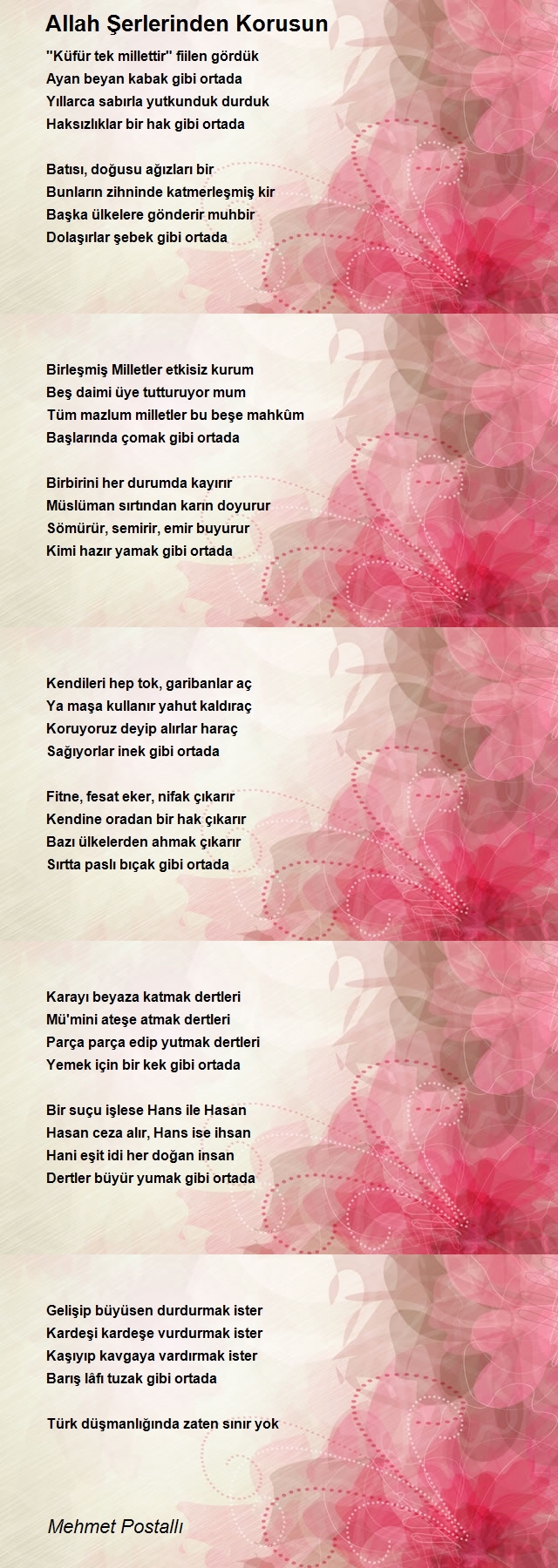 Allah Şerlerinden Korusun

"Küfür tek millettir" fiilen gördük
Ayan beyan kabak gibi ortada
Yıllarca sabırla yutkunduk durduk
Haksızlıklar bir hak gibi ortada

Batısı, doğusu ağızları bir
Bunların zihninde katmerleşmiş kir
Başka ülkelere gönderir muhbir
Dolaşırlar şebek gibi ortada

Birleşmiş Milletler etkisiz kurum
Beş daimi üye tutturuyor mum
Tüm mazlum milletler bu beşe mahkûm
Başlarında çomak gibi ortada

Birbirini her durumda kayırır
Müslüman sırtından karın doyurur
Sömürür, semirir, emir buyurur
Kimi hazır yamak gibi ortada

Kendileri hep tok, garibanlar aç
Ya maşa kullanır yahut kaldıraç
Koruyoruz deyip alırlar haraç
Sağıyorlar inek gibi ortada

Fitne, fesat eker, nifak çıkarır
Kendine oradan bir hak çıkarır
Bazı ülkelerden ahmak çıkarır
Sırtta paslı bıçak gibi ortada

Karayı beyaza katmak dertleri
Mü'mini ateşe atmak dertleri
Parça parça edip yutmak dertleri
Yemek için bir kek gibi ortada

Bir suçu işlese Hans ile Hasan
Hasan ceza alır, Hans ise ihsan
Hani eşit idi her doğan insan
Dertler büyür yumak gibi ortada

Gelişip büyüsen durdurmak ister
Kardeşi kardeşe vurdurmak ister
Kaşıyıp kavgaya vardırmak ister
Barış lâfı tuzak gibi ortada

Türk düşmanlığında zaten sınır yok

Mehmet Postallı